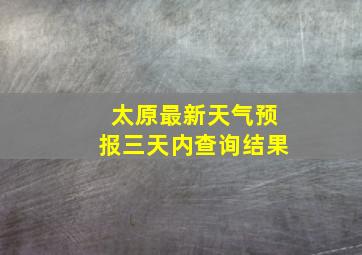 太原最新天气预报三天内查询结果